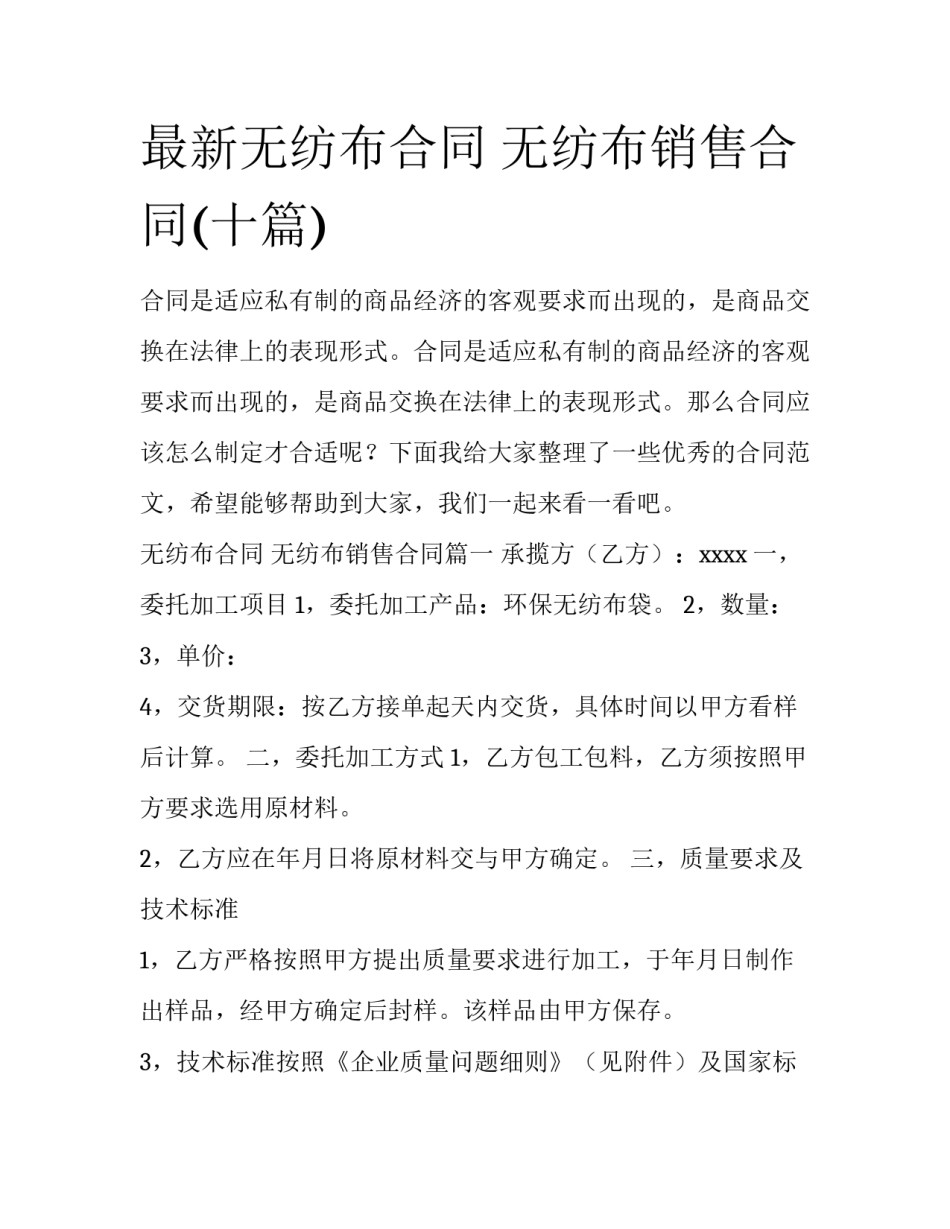 最新无纺布合同 无纺布销售合同(十篇)

合同是适应私有制的商品经济的客观要求而出现的，是商品交换在法律上的表现形式。合同是适应私有制的商品经济的客观要求而出现的，是商品交换在法律上的表现形式。那么合同应该怎么制定才合适呢？下面我给大家整理了一些优秀的合同范文，希望能够帮助到大家，我们一起来看一看吧。

无纺布合同 无纺布销售合同篇一 承揽方（乙方）：xxxx 一，委托加工项目 1，委托加工产品：环保无纺布袋。 2，数量：

3，单价：

4，交货期限：按乙方接单起天内交货，具体时间以甲方看样后计算。 二，委托加工方式 1，乙方包工包料，乙方须按照甲方要求选用原材料。

2，乙方应在年月日将原材料交与甲方确定。 三，质量要求及技术标准

1，乙方严格按照甲方提出质量要求进行加工，于年月日制作出样品，经甲方确定后封样。该样品由甲方保存。

3，技术标准按照《企业质量问题细则》（见附件）及国家标